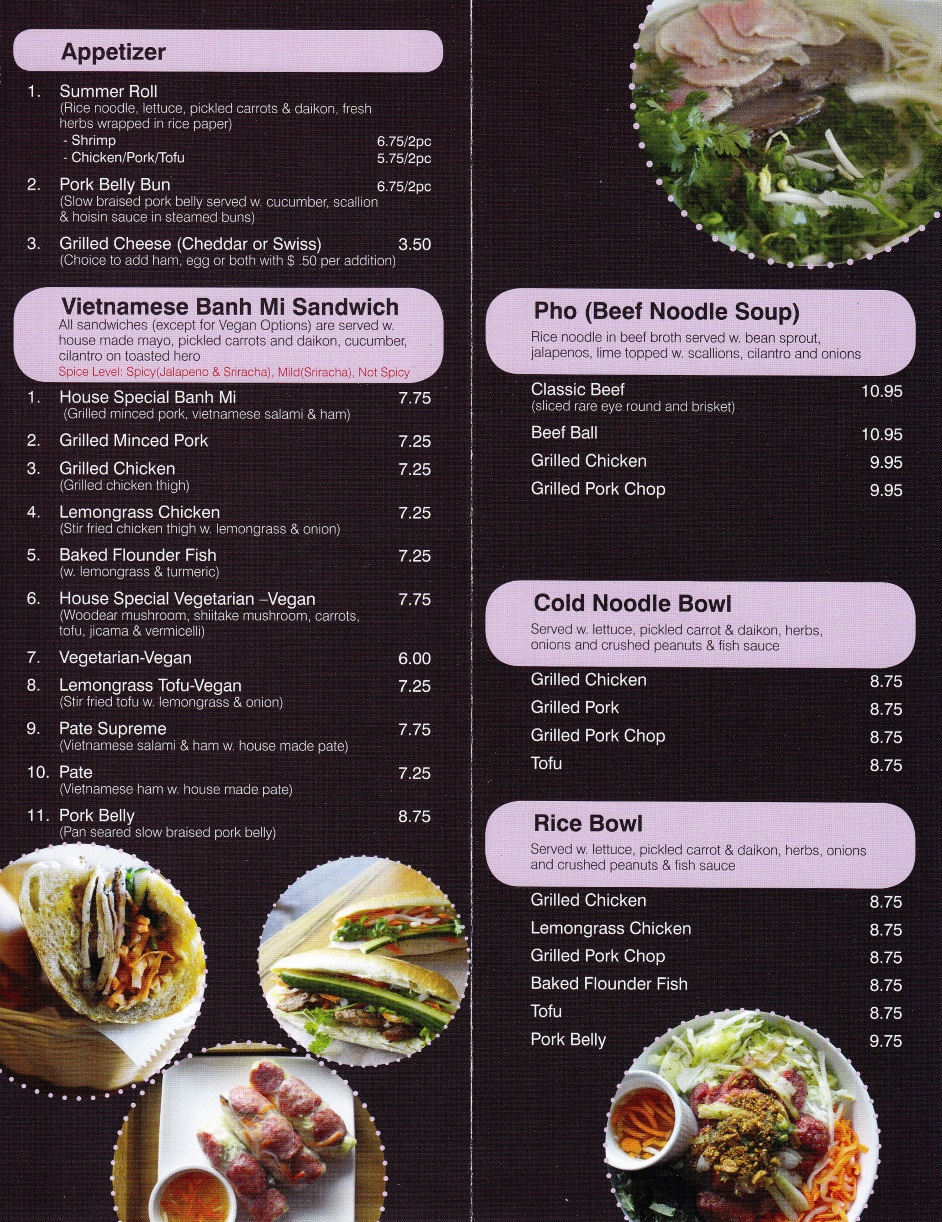 Appetizer

1. Summer Roll
(Rice noodle, lettuce, pickled carrots & daikon, fresh herbs wrapped in rice paper)
- Shrimp 6.75/2pc
- Chicken/Pork/Tofu 5.75/2pc

2. Pork Belly Bun 6.75/2pc
(Slow braised pork belly served w. cucumber, scallion & hoisin sauce in steamed buns)

3. Grilled Cheese (Cheddar or Swiss) 3.50
(Choice to add ham, egg or both with $ .50 per addition)

Vietnamese Banh Mi Sandwich
All sandwiches (except for Vegan Options) are served w. house made mayo, pickled carrots and daikon, cucumber, cilantro on toasted hero
Spice Level: Spicy(Jalapeno & Sriracha), Mild(Sriracha), Not Spicy

1. House Special Banh Mi 7.75
(Grilled minced pork, vietnamese salami & ham)

2. Grilled Minced Pork 7.25

3. Grilled Chicken 7.25
(Grilled chicken thigh)

4. Lemongrass Chicken 7.25
(Stir fried chicken thigh w. lemongrass & onion)

5. Baked Flounder Fish 7.25
(w. lemongrass & turmeric)

6. House Special Vegetarian –Vegan 7.75
(Woodear mushroom, shiitake mushroom, carrots, tofu, jicama & vermicelli)

7. Vegetarian-Vegan 6.00

8. Lemongrass Tofu-Vegan 7.25
(Stir fried tofu w. lemongrass & onion)

9. Pate Supreme 7.75
(Vietnamese salami & ham w. house made pate)

10. Pate 7.25
(Vietnamese ham w. house made pate)

11. Pork Belly 8.75
(Pan seared slow braised pork belly)

Pho (Beef Noodle Soup)
Rice noodle in beef broth served w. bean sprout, jalapenos, lime topped w. scallions, cilantro and onions

Classic Beef 10.95
(sliced rare eye round and brisket)
Beef Ball 10.95
Grilled Chicken 9.95
Grilled Pork Chop 9.95

Cold Noodle Bowl
Served w. lettuce, pickled carrot & daikon, herbs, onions and crushed peanuts & fish sauce

Grilled Chicken 8.75
Grilled Pork 8.75
Grilled Pork Chop 8.75
Tofu 8.75

Rice Bowl
Served w. lettuce, pickled carrot & daikon, herbs, onions and crushed peanuts & fish sauce

Grilled Chicken 8.75
Lemongrass Chicken 8.75
Grilled Pork Chop 8.75
Baked Flounder Fish 8.75
Tofu 8.75
Pork Belly 9.75